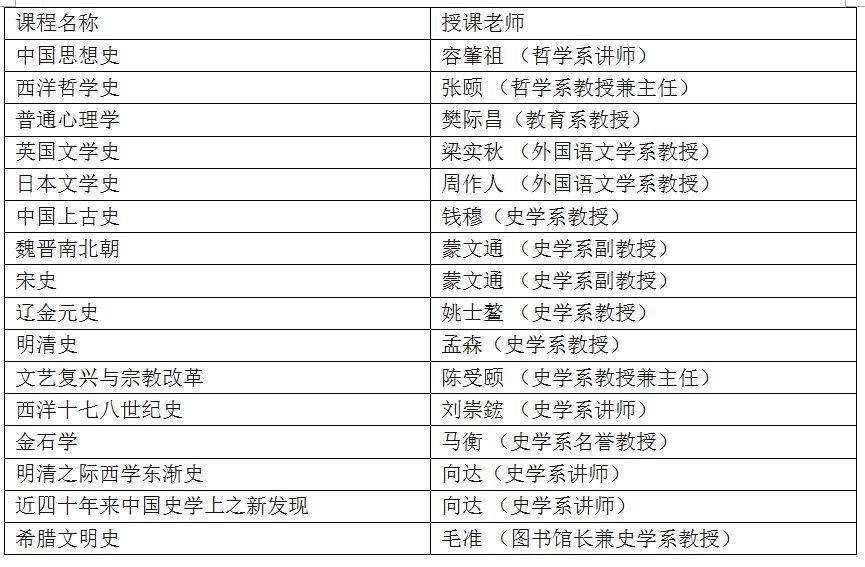 | 课程名称 | 授课老师 |
|---|---|
| 中国思想史 | 容肇祖 （哲学系讲师） |
| 西洋哲学史 | 张颐 （哲学系教授兼主任） |
| 普通心理学 | 樊际昌（教育系教授） |
| 英国文学史 | 梁实秋 （外国语文学系教授） |
| 日本文学史 | 周作人 （外国语文学系教授） |
| 中国上古史 | 钱穆（史学系教授） |
| 魏晋南北朝 | 蒙文通 （史学系副教授） |
| 宋史 | 蒙文通 （史学系副教授） |
| 辽金元史 | 姚士鳌 （史学系教授） |
| 明清史 | 孟森（史学系教授） |
| 文艺复兴与宗教改革 | 陈受颐 （史学系教授兼主任） |
| 西洋十七八世纪史 | 刘崇鋐 （史学系讲师） |
| 金石学 | 马衡 （史学系名誉教授） |
| 明清之际西学东渐史 | 向达（史学系讲师） |
| 近四十年来中国史学上之新发现 | 向达 （史学系讲师） |
| 希腊文明史 | 毛准 （图书馆长兼史学系教授） |